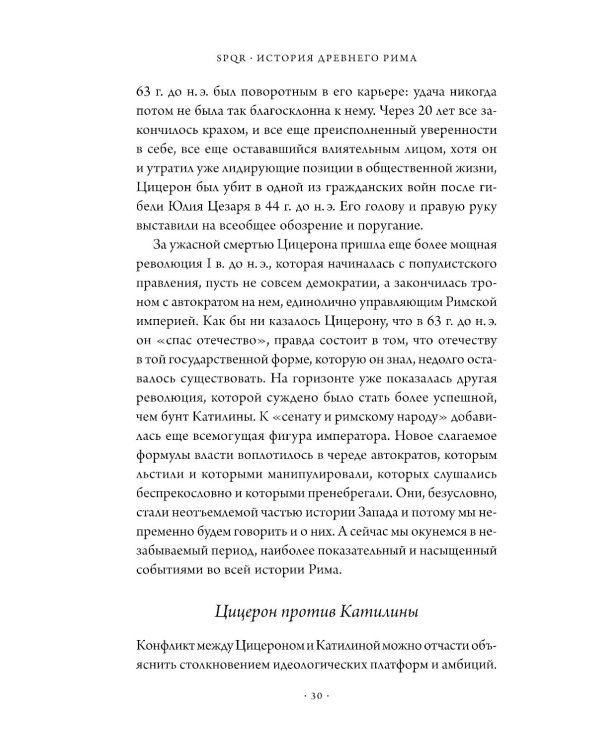 SPQR · ИСТОРИЯ ДРЕВНЕГО РИМА

63 г. до н. э. был поворотным в его карьере: удача никогда потом не была так благосклонна к нему. Через 20 лет все закончилось крахом, и все еще преисполненный уверенности в себе, все еще остававшийся влиятельным лицом, хотя он и утратил уже лидирующие позиции в общественной жизни, Цицерон был убит в одной из гражданских войн после гибели Юлия Цезаря в 44 г. до н. э. Его голову и правую руку выставили на всеобщее обозрение и поругание.

За ужасной смертью Цицерона пришла еще более мощная революция I в. до н. э., которая начиналась с популистского правления, пусть не совсем демократии, а закончилась троном с автократом на нем, единолично управляющим Римской империей. Как бы ни казалось Цицерону, что в 63 г. до н. э. он «спас отечество», правда состоит в том, что отечеству в той государственной форме, которую он знал, недолго оставалось существовать. На горизонте уже показалась другая революция, которой суждено было стать более успешной, чем бунт Катилины. К «сенату и римскому народу» добавилась еще всемогущая фигура императора. Новое слагаемое формулы власти воплотилось в череде автократов, которым льстили и которыми манипулировали, которых слушались беспрекословно и которыми пренебрегали. Они, безусловно, стали неотъемлемой частью истории Запада и потому мы непременно будем говорить и о них. А сейчас мы окунемся в незабываемый период, наиболее показательный и насыщенный событиями во всей истории Рима.

Цицерон против Катилины

Конфликт между Цицероном и Катилиной можно отчасти объяснить столкновением идеологических платформ и амбиций.

· 30 ·